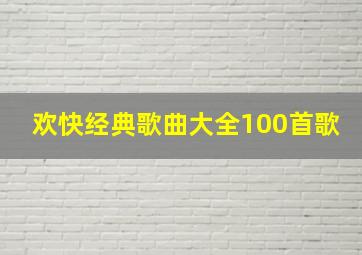 欢快经典歌曲大全100首歌